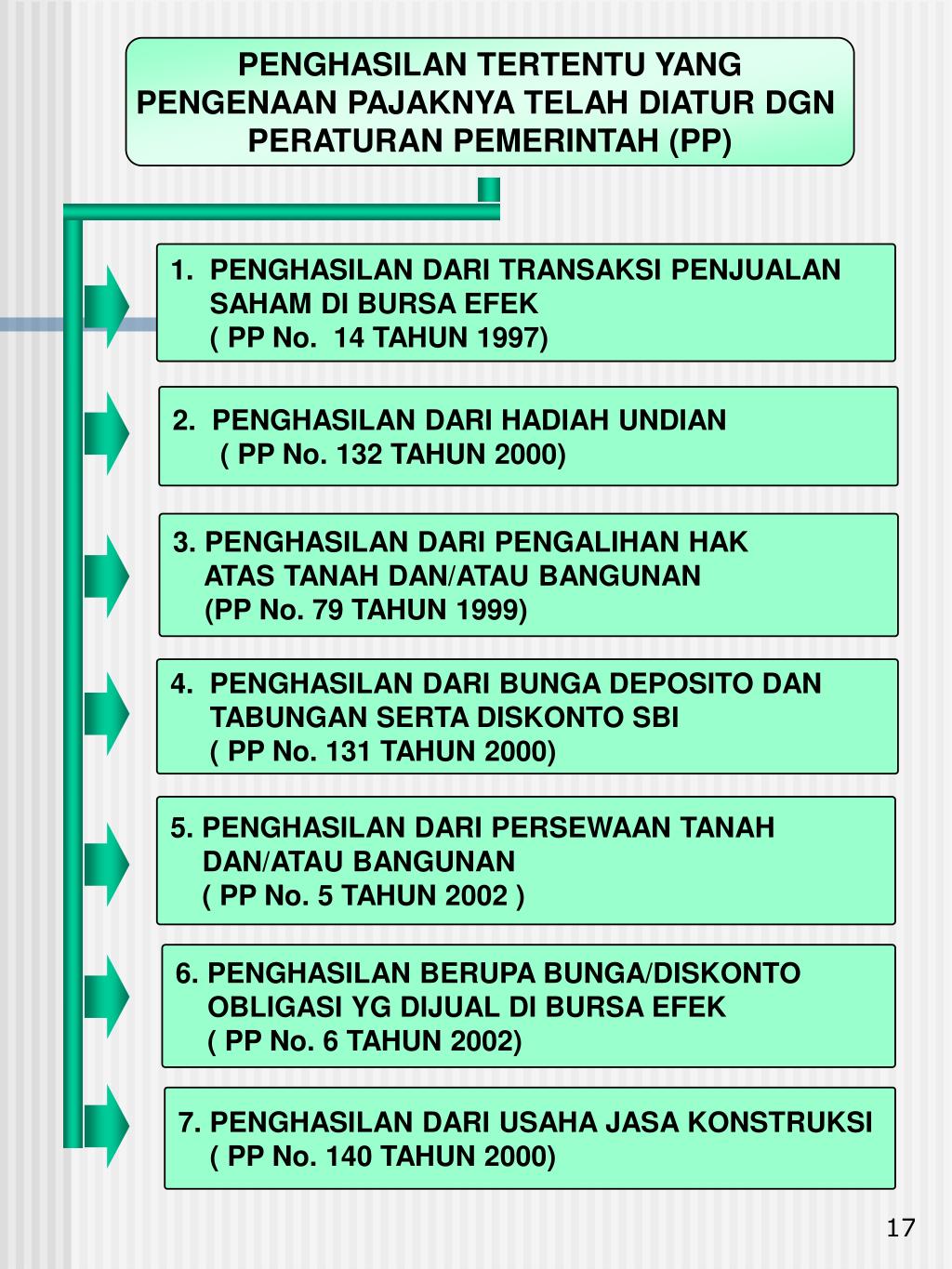 PENGHASILAN TERTENTU YANG PENGENAAN PAJAKNYA TELAH DIATUR DGN PERATURAN PEMERINTAH (PP)

1. PENGHASILAN DARI TRANSAKSI PENJUALAN SAHAM DI BURSA EFEK
( PP No. 14 TAHUN 1997)

2. PENGHASILAN DARI HADIAH UNDIAN
( PP No. 132 TAHUN 2000)

3. PENGHASILAN DARI PENGALIHAN HAK ATAS TANAH DAN/ATAU BANGUNAN
(PP No. 79 TAHUN 1999)

4. PENGHASILAN DARI BUNGA DEPOSITO DAN TABUNGAN SERTA DISKONTO SBI
( PP No. 131 TAHUN 2000)

5. PENGHASILAN DARI PERSEWAAN TANAH DAN/ATAU BANGUNAN
( PP No. 5 TAHUN 2002 )

6. PENGHASILAN BERUPA BUNGA/DISKONTO OBLIGASI YG DIJUAL DI BURSA EFEK
( PP No. 6 TAHUN 2002)

7. PENGHASILAN DARI USAHA JASA KONSTRUKSI
( PP No. 140 TAHUN 2000)

17